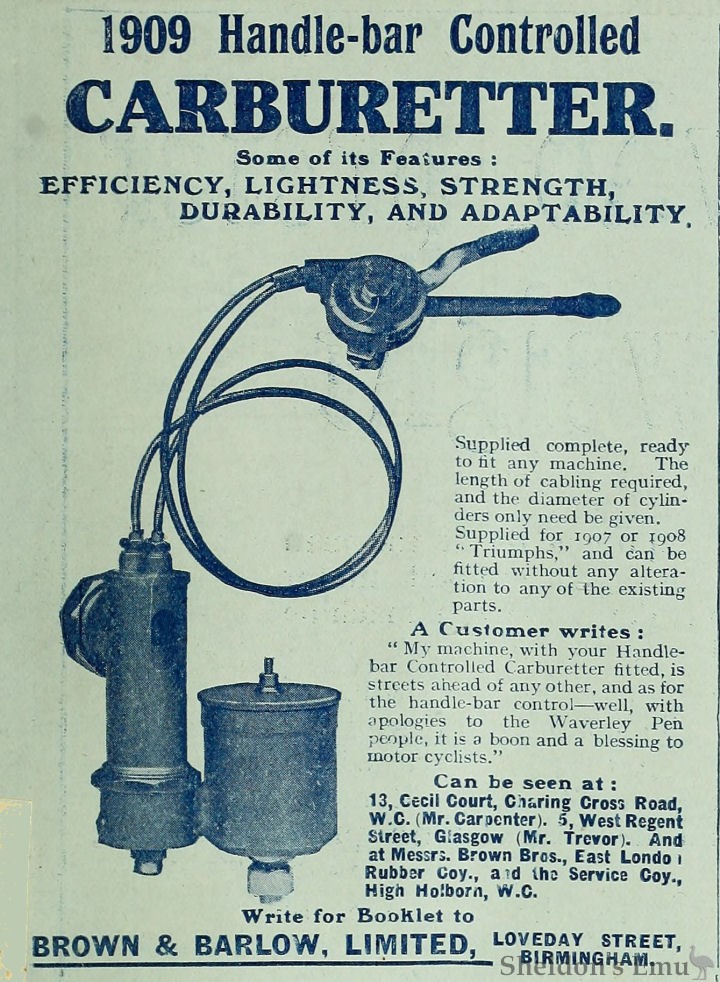 1909 Handle-bar Controlled

CARBURETTER.

Some of its Features :

EFFICIENCY, LIGHTNESS, STRENGTH, DURABILITY, AND ADAPTABILITY.

Supplied complete, ready to fit any machine. The length of cabling required, and the diameter of cylinders only need be given. Supplied for 1907 or 1908 "Triumphs," and can be fitted without any alteration to any of the existing parts.

A Customer writes :

"My machine, with your Handle-bar Controlled Carburetter fitted, is streets ahead of any other, and as for the handle-bar control—well, with apologies to the Waverley Pen people, it is a boon and a blessing to motor cyclists."

Can be seen at :

13, Cecil Court, Charing Cross Road, W.C. (Mr. Carpenter). 5, West Regent Street, Glasgow (Mr. Trevor). And at Messrs. Brown Bros., East London Rubber Coy., and the Service Coy., High Holborn, W.C.

Write for Booklet to

BROWN & BARLOW, LIMITED, LOVEDAY STREET, BIRMINGHAM.

Sheldon's Emu